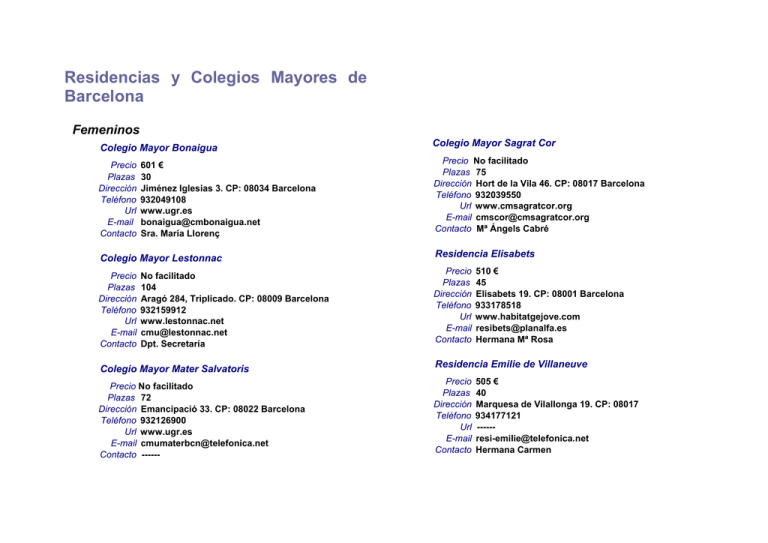 Residencias y Colegios Mayores de Barcelona

Femeninos

Colegio Mayor Bonaigua

Precio 601 €
Plazas 30
Dirección Jiménez Iglesias 3. CP: 08034 Barcelona
Teléfono 932049108
Url www.ugr.es
E-mail bonaigua@cmbonaigua.net
Contacto Sra. María Llorenç

Colegio Mayor Lestonnac

Precio No facilitado
Plazas 104
Dirección Aragó 284, Triplicado. CP: 08009 Barcelona
Teléfono 932159912
Url www.lestonnac.net
E-mail cmu@lestonnac.net
Contacto Dpt. Secretaria

Colegio Mayor Mater Salvatoris

Precio No facilitado
Plazas 72
Dirección Emancipació 33. CP: 08022 Barcelona
Teléfono 932126900
Url www.ugr.es
E-mail cmumaterbcn@telefonica.net
Contacto ------

Colegio Mayor Sagrat Cor

Precio No facilitado
Plazas 75
Dirección Hort de la Vila 46. CP: 08017 Barcelona
Teléfono 932039550
Url www.cmsagratcor.org
E-mail cmscor@cmsagratcor.org
Contacto Mª Ángels Cabré

Residencia Elisabets

Precio 510 €
Plazas 45
Dirección Elisabets 19. CP: 08001 Barcelona
Teléfono 933178518
Url www.habitatgejove.com
E-mail resibets@planalfa.es
Contacto Hermana Mª Rosa

Residencia Emilie de Villaneuve

Precio 505 €
Plazas 40
Dirección Marquesa de Vilallonga 19. CP: 08017
Teléfono 934177121
Url ------
E-mail resi-emilie@telefonica.net
Contacto Hermana Carmen